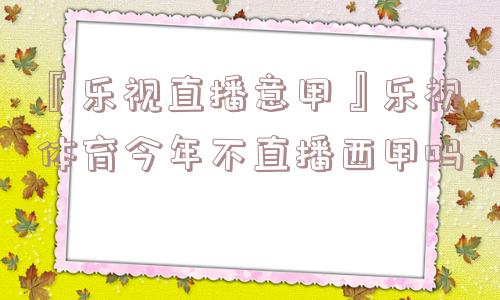 『乐视直播意甲』乐视体育今年不直播西甲吗